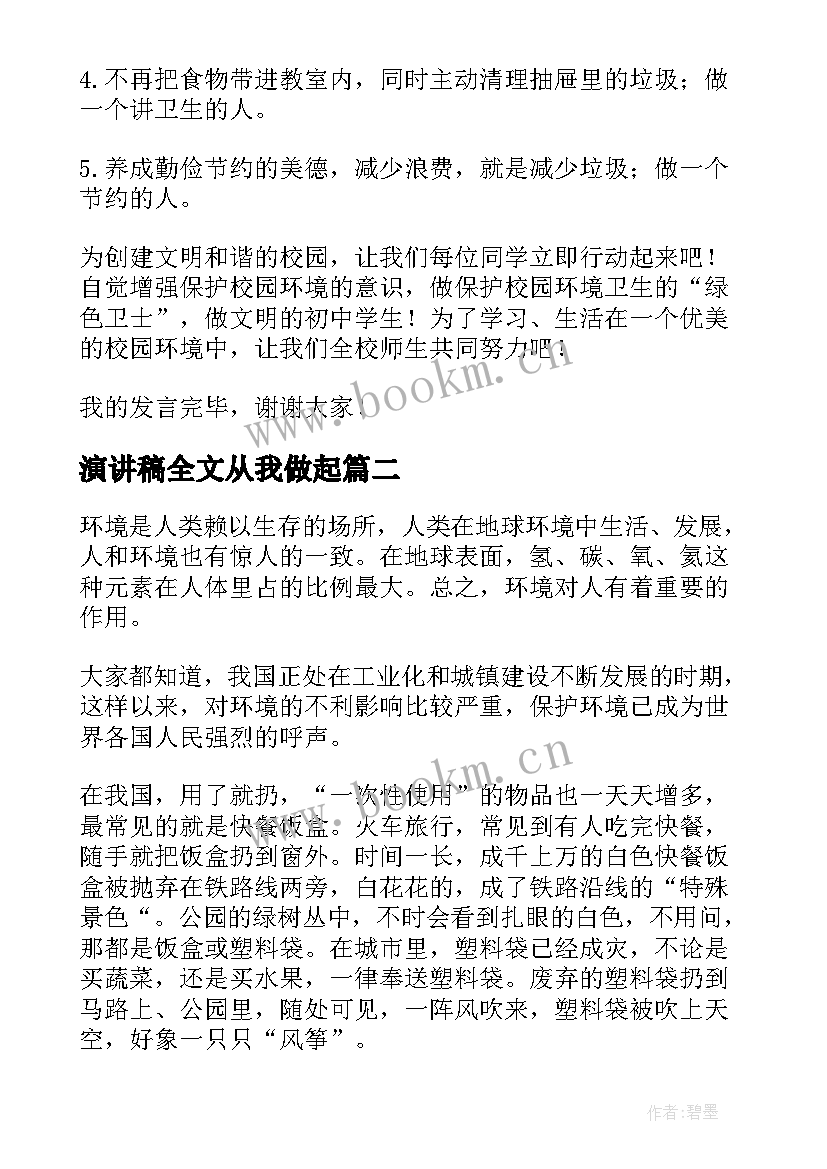 4.不再把食物带进教室内，同时主动清理抽屉里的垃圾；做一个讲卫生的人。

5.养成勤俭节约的美德，减少浪费，就是减少垃圾；做一个节约的人。

为创建文明和谐的校园，让我们每位同学立即行动起来吧！自觉增强保护校园环境的意识，做保护校园环境卫生的“绿色卫士”，做文明的初中学生！为了学习、生活在一个优美的校园环境中，让我们全校师生共同努力吧！

我的发言完毕，谢谢大家！

www.bookm.cn

演讲稿全文从我做起篇二

环境是人类赖以生存的场所，人类在地球环境中生活、发展，人和环境也有惊人的一致。在地球表面，氢、碳、氧、氮这种元素在人体里占的比例最大。总之，环境对人有着重要的作用。

大家都知道，我国正处在工业化和城镇建设不断发展的时期，这样以来，对环境的不利影响比较严重，保护环境已成为世界各国人民强烈的呼声。

www.bookm.cn

在我国，用了就扔，“一次性使用”的物品也一天天增多，最常见的就是快餐饭盒。火车旅行，常见到有人吃完快餐，随手就把饭盒扔到窗外。时间一长，成千上万的白色快餐饭盒被抛弃在铁路线两旁，白花花的，成了铁路沿线的“特殊景色“。公园的绿树丛中，不时会看到扎眼的白色，不用问，那都是饭盒或塑料袋。在城市里，塑料袋已经成灾，不论是买蔬菜，还是买水果，一律奉送塑料袋。废弃的塑料袋扔到马路上、公园里，随处可见，一阵风吹来，塑料袋被吹上天空，好象一只只“风筝”。

作者:碧墨